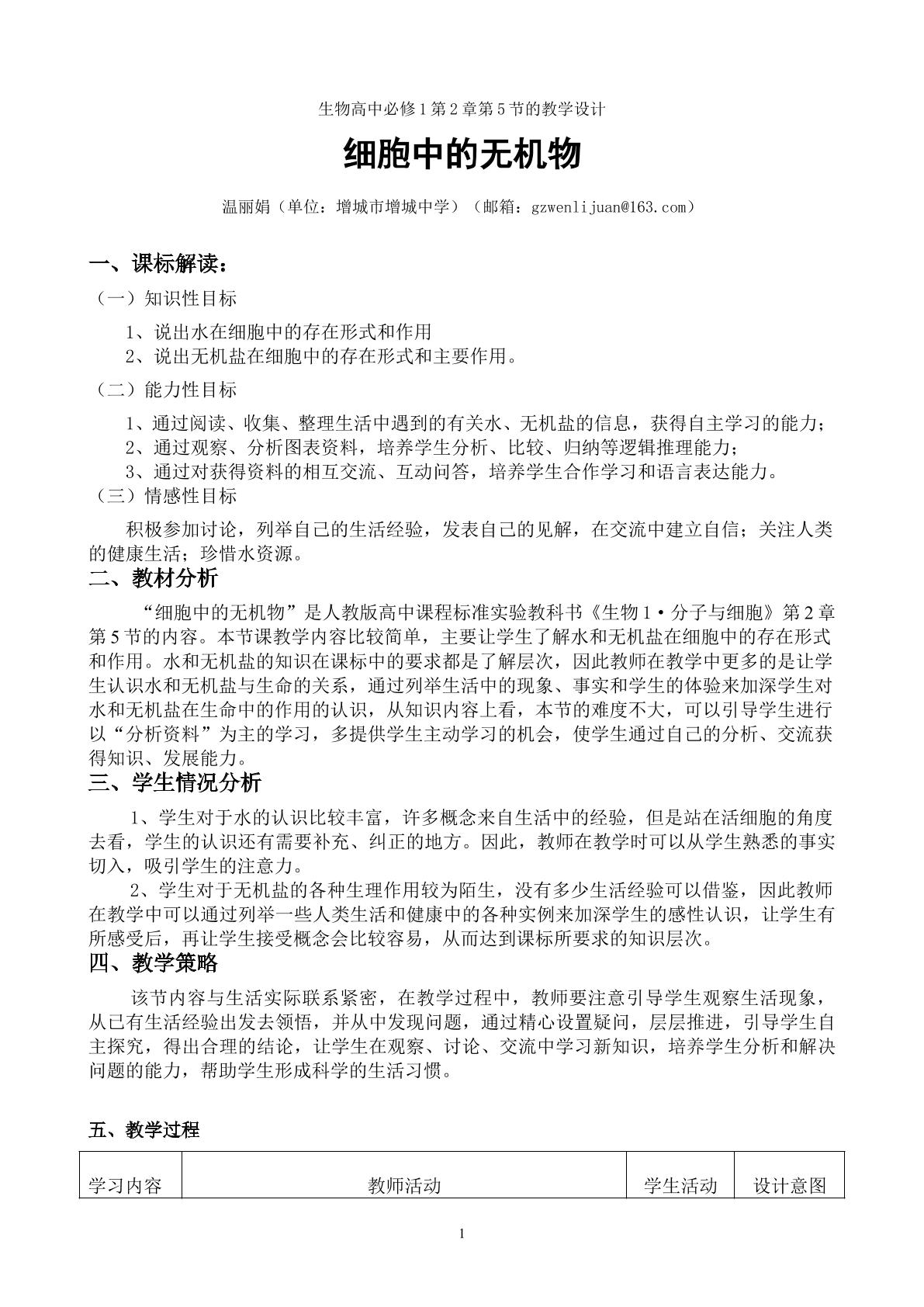 生物高中必修1第2章第5节的教学设计

细胞中的无机物

温丽娟（单位：增城市增城中学）（邮箱：gzwenlijuan@163.com）

一、课标解读：

（一）知识性目标

1、说出水在细胞中的存在形式和作用
2、说出无机盐在细胞中的存在形式和主要作用。

（二）能力性目标

1、通过阅读、收集、整理生活中遇到的有关水、无机盐的信息，获得自主学习的能力；
2、通过观察、分析图表资料，培养学生分析、比较、归纳等逻辑推理能力；
3、通过对获得资料的相互交流、互动问答，培养学生合作学习和语言表达能力。

（三）情感性目标

积极参加讨论，列举自己的生活经验，发表自己的见解，在交流中建立自信；关注人类的健康生活；珍惜水资源。

二、教材分析

“细胞中的无机物”是人教版高中课程标准实验教科书《生物1·分子与细胞》第2章第5节的内容。本节课教学内容比较简单，主要让学生了解水和无机盐在细胞中的存在形式和作用。水和无机盐的知识在课标中的要求都是了解层次，因此教师在教学中更多的是让学生认识水和无机盐与生命的关系，通过列举生活中的现象、事实和学生的体验来加深学生对水和无机盐在生命中的作用的认识，从知识内容上看，本节的难度不大，可以引导学生进行以“分析资料”为主的学习，多提供学生主动学习的机会，使学生通过自己的分析、交流获得知识、发展能力。

三、学生情况分析

1、学生对于水的认识比较丰富，许多概念来自生活中的经验，但是站在活细胞的角度去看，学生的认识还有需要补充、纠正的地方。因此，教师在教学时可以从学生熟悉的事实切入，吸引学生的注意力。

2、学生对于无机盐的各种生理作用较为陌生，没有多少生活经验可以借鉴，因此教师在教学中可以通过列举一些人类生活和健康中的各种实例来加深学生的感性认识，让学生有所感受后，再让学生接受概念会比较容易，从而达到课标所要求的知识层次。

四、教学策略

该节内容与生活实际联系紧密，在教学过程中，教师要注意引导学生观察生活现象，从已有生活经验出发去领悟，并从中发现问题，通过精心设置疑问，层层推进，引导学生自主探究，得出合理的结论，让学生在观察、讨论、交流中学习新知识，培养学生分析和解决问题的能力，帮助学生形成科学的生活习惯。

五、教学过程

| 学习内容 | 教师活动 | 学生活动 | 设计意图 |
|---|---|---|---|

1